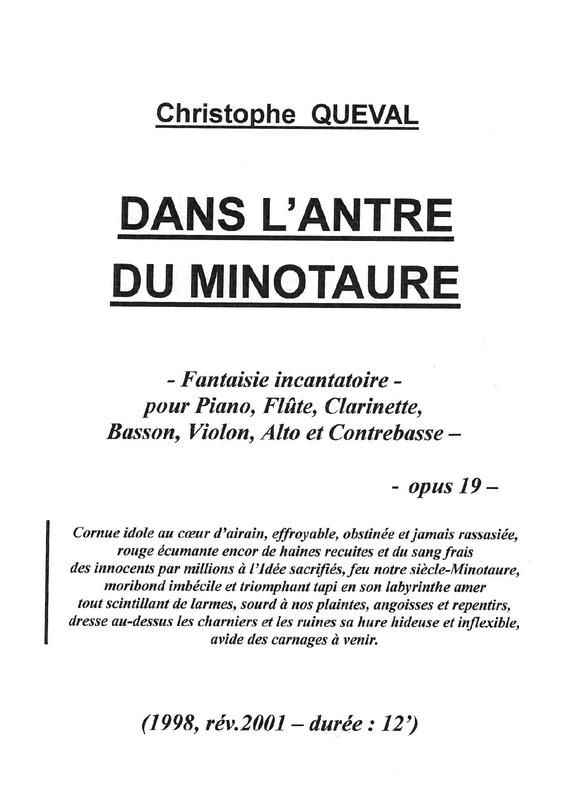 Christophe QUEVAL

DANS L'ANTRE DU MINOTAURE

- Fantaisie incantatoire -
pour Piano, Flûte, Clarinette, Basson, Violon, Alto et Contrebasse –

- opus 19 –

Cornue idole au cœur d'airain, effroyable, obstinée et jamais rassasiée, rouge écumante encor de haines recuites et du sang frais des innocents par millions à l'Idée sacrifiés, feu notre siècle-Minotaure, moribond imbécile et triomphant tapi en son labyrinthe amer tout scintillant de larmes, sourd à nos plaintes, angoisses et repentirs, dresse au-dessus les charniers et les ruines sa hure hideuse et inflexible, avide des carnages à venir.

(1998, rév.2001 – durée : 12')